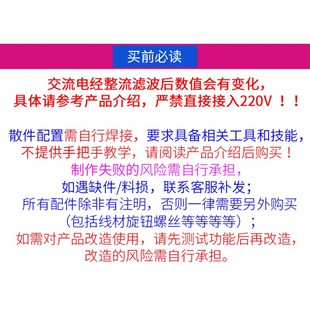 买前必读

交流电经整流滤波后数值会有变化，
具体请参考产品介绍，严禁直接接入220V ！！

散件配置需自行焊接，要求具备相关工具和技能，
不提供手把手教学，请阅读产品介绍后购买！
制作失败的风险需自行承担，
如遇缺件/料损，联系客服补发；
所有配件除非有注明，否则一律需要另外购买
（包括线材旋钮螺丝等等等等）；
如需对产品改造使用，请先测试功能后再改造，
改造的风险需自行承担。